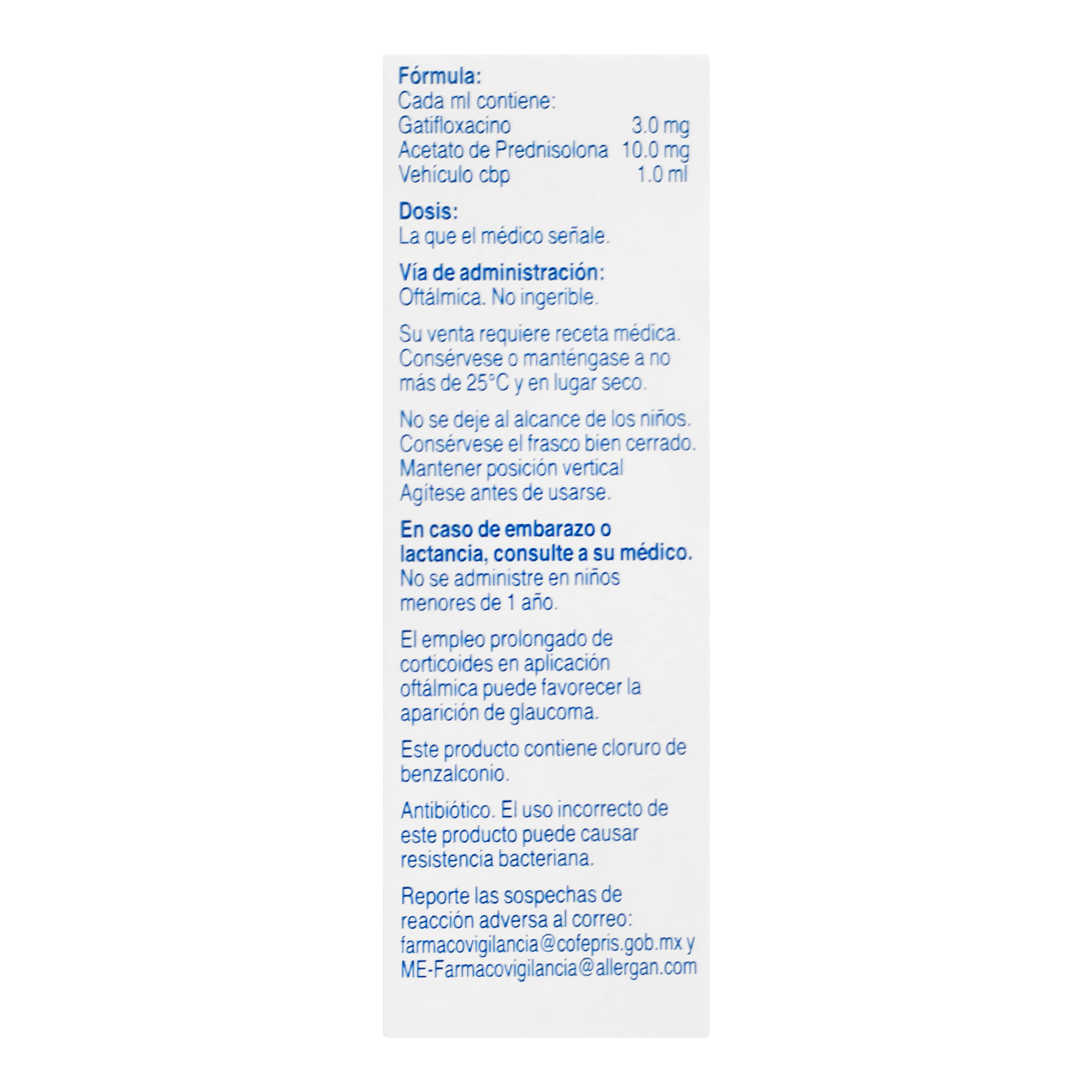 Fórmula:
Cada ml contiene:
Gatifloxacino 3.0 mg
Acetato de Prednisolona 10.0 mg
Vehículo cbp 1.0 ml

Dosis:
La que el médico señale.

Vía de administración:
Oftálmica. No ingerible.

Su venta requiere receta médica. Consérvese o manténgase a no más de 25°C y en lugar seco.

No se deje al alcance de los niños. Consérvese el frasco bien cerrado. Mantener posición vertical Agítese antes de usarse.

En caso de embarazo o lactancia, consulte a su médico. No se administre en niños menores de 1 año.

El empleo prolongado de corticoides en aplicación oftálmica puede favorecer la aparición de glaucoma.

Este producto contiene cloruro de benzalconio.

Antibiótico. El uso incorrecto de este producto puede causar resistencia bacteriana.

Reporte las sospechas de reacción adversa al correo: farmacovigilancia@cofepris.gob.mx y ME-Farmacovigilancia@allergan.com